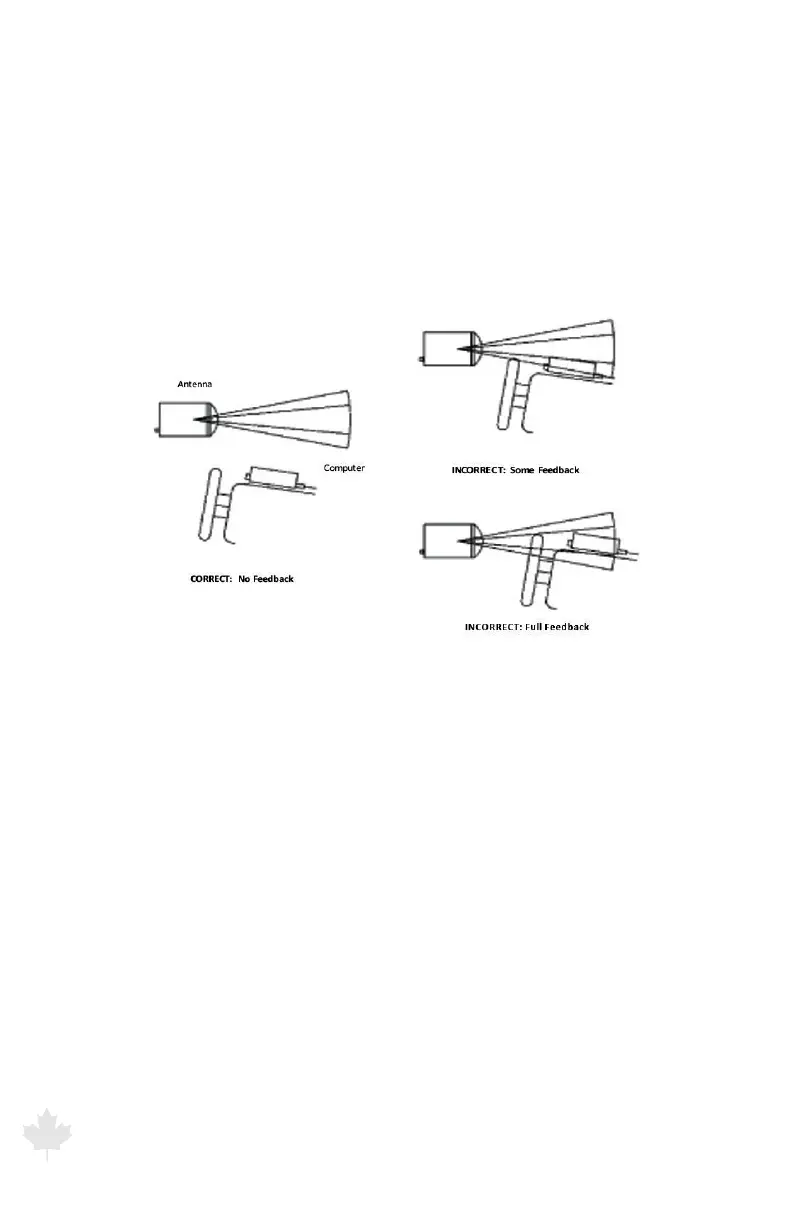 Antenna

Computer

CORRECT: No Feedback

INCORRECT: Some Feedback

INCORRECT: Full Feedback